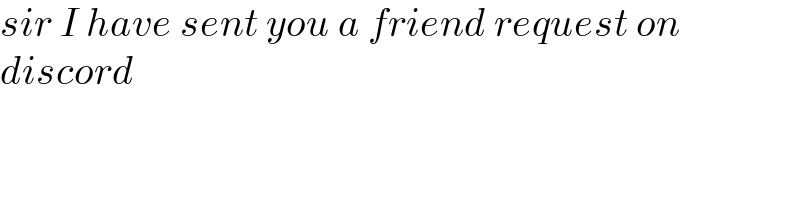 sir I have sent you a friend request on discord